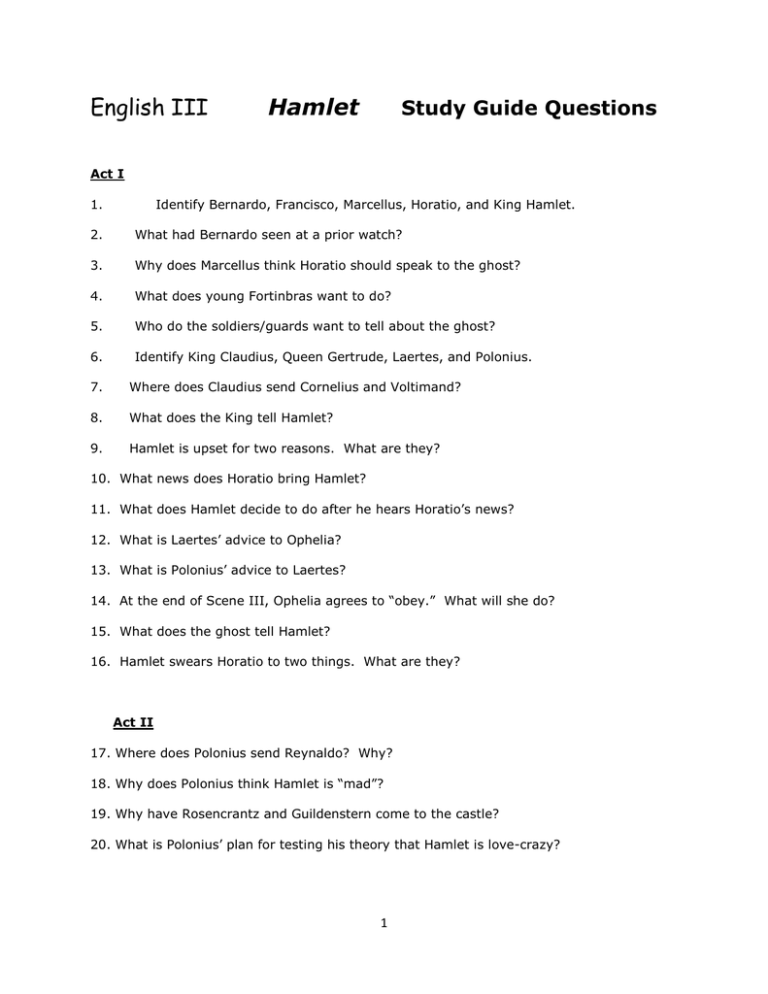 English III Hamlet Study Guide Questions

Act I

1. Identify Bernardo, Francisco, Marcellus, Horatio, and King Hamlet.

2. What had Bernardo seen at a prior watch?

3. Why does Marcellus think Horatio should speak to the ghost?

4. What does young Fortinbras want to do?

5. Who do the soldiers/guards want to tell about the ghost?

6. Identify King Claudius, Queen Gertrude, Laertes, and Polonius.

7. Where does Claudius send Cornelius and Voltimand?

8. What does the King tell Hamlet?

9. Hamlet is upset for two reasons. What are they?

10. What news does Horatio bring Hamlet?

11. What does Hamlet decide to do after he hears Horatio's news?

12. What is Laertes' advice to Ophelia?

13. What is Polonius' advice to Laertes?

14. At the end of Scene III, Ophelia agrees to "obey." What will she do?

15. What does the ghost tell Hamlet?

16. Hamlet swears Horatio to two things. What are they?

Act II

17. Where does Polonius send Reynaldo? Why?

18. Why does Polonius think Hamlet is "mad"?

19. Why have Rosencrantz and Guildenstern come to the castle?

20. What is Polonius' plan for testing his theory that Hamlet is love-crazy?

1